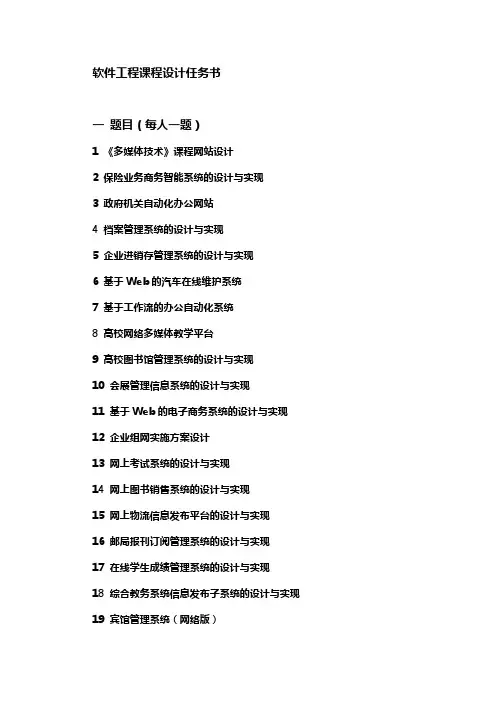 软件工程课程设计任务书

一 题目（每人一题）

1 《多媒体技术》课程网站设计

2 保险业务商务智能系统的设计与实现

3 政府机关自动化办公网站

4 档案管理系统的设计与实现

5 企业进销存管理系统的设计与实现

6 基于 Web 的汽车在线维护系统

7 基于工作流的办公自动化系统

8 高校网络多媒体教学平台

9 高校图书馆管理系统的设计与实现

10 会展管理信息系统的设计与实现

11 基于 Web 的电子商务系统的设计与实现

12 企业组网实施方案设计

13 网上考试系统的设计与实现

14 网上图书销售系统的设计与实现

15 网上物流信息发布平台的设计与实现

16 邮局报刊订阅管理系统的设计与实现

17 在线学生成绩管理系统的设计与实现

18 综合教务系统信息发布子系统的设计与实现

19 宾馆管理系统（网络版）